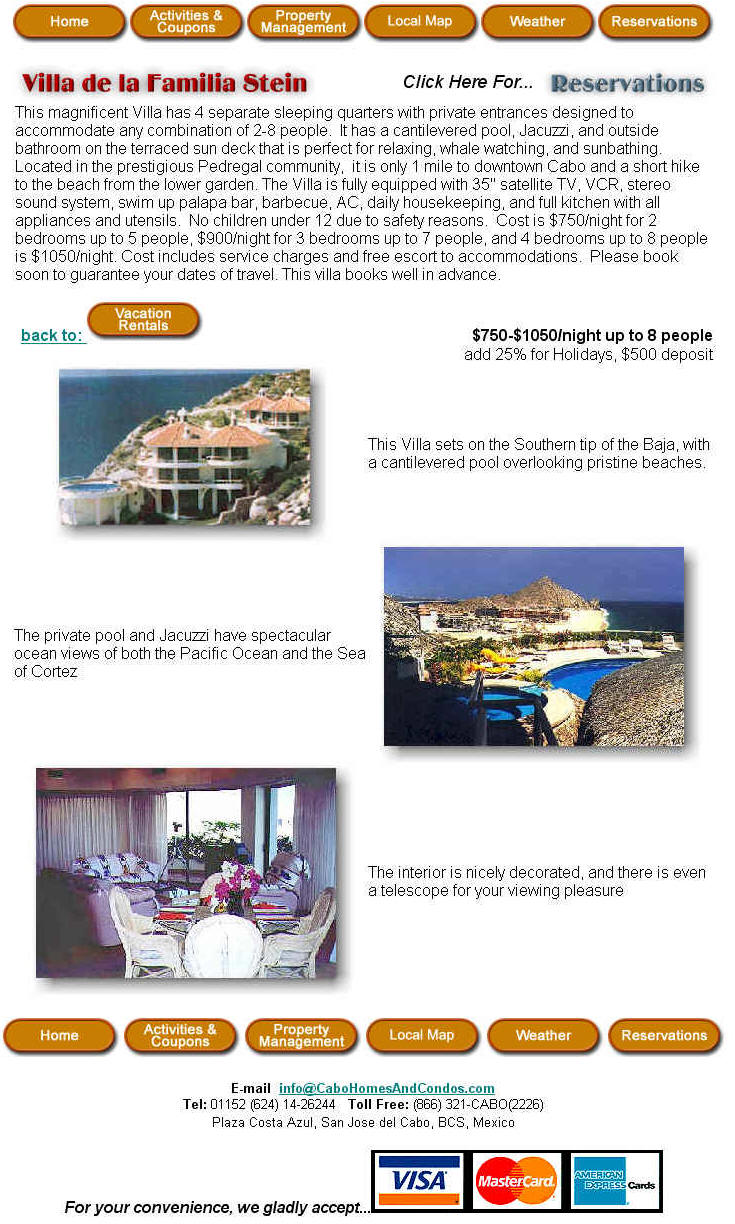 Home Activities & Coupons Property Management Local Map Weather Reservations

Villa de la Familia Stein

Click Here For... Reservations

This magnificent Villa has 4 separate sleeping quarters with private entrances designed to accommodate any combination of 2-8 people. It has a cantilevered pool, Jacuzzi, and outside bathroom on the terraced sun deck that is perfect for relaxing, whale watching, and sunbathing. Located in the prestigious Pedregal community, it is only 1 mile to downtown Cabo and a short hike to the beach from the lower garden. The Villa is fully equipped with 35" satellite TV, VCR, stereo sound system, swim up palapa bar, barbecue, AC, daily housekeeping, and full kitchen with all appliances and utensils. No children under 12 due to safety reasons. Cost is $750/night for 2 bedrooms up to 5 people, $900/night for 3 bedrooms up to 7 people, and 4 bedrooms up to 8 people is $1050/night. Cost includes service charges and free escort to accommodations. Please book soon to guarantee your dates of travel. This villa books well in advance.

back to: Vacation Rentals

$750-$1050/night up to 8 people
add 25% for Holidays, $500 deposit

This Villa sets on the Southern tip of the Baja, with a cantilevered pool overlooking pristine beaches.

The private pool and Jacuzzi have spectacular ocean views of both the Pacific Ocean and the Sea of Cortez

The interior is nicely decorated, and there is even a telescope for your viewing pleasure

Home Activities & Coupons Property Management Local Map Weather Reservations

E-mail info@CaboHomesAndCondos.com
Tel: 01152 (624) 14-26244 Toll Free: (866) 321-CABO(2226)
Plaza Costa Azul, San Jose del Cabo, BCS, Mexico

For your convenience, we gladly accept...

VISA MasterCard AMERICAN EXPRESS Cards